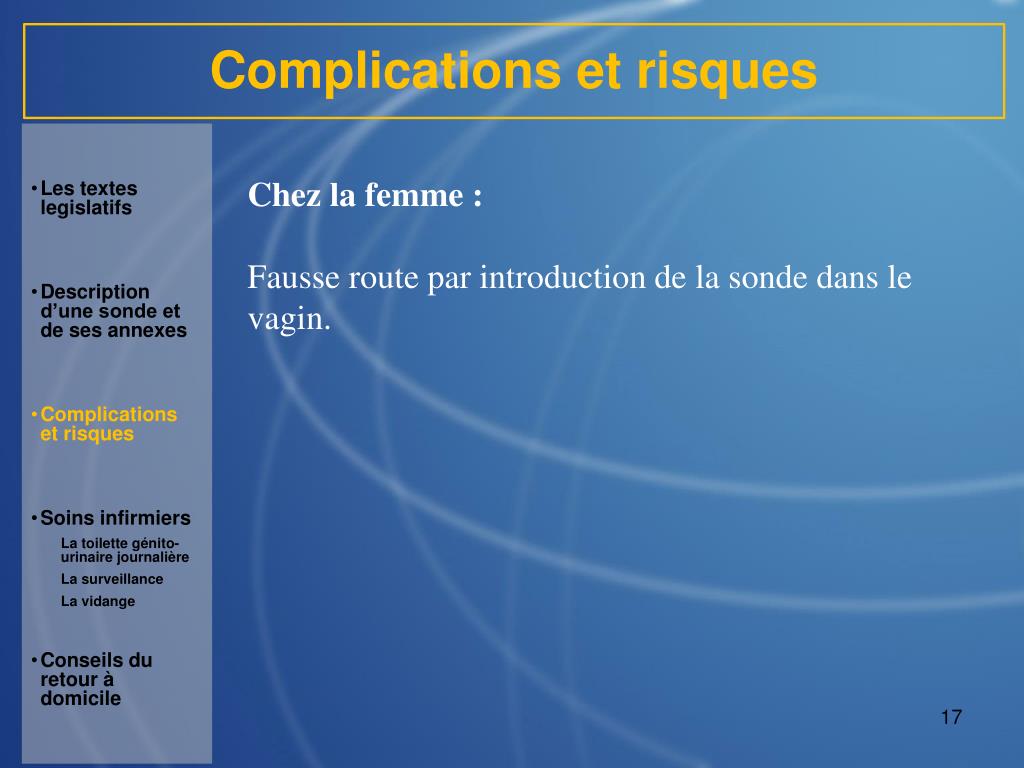 Complications et risques

• Les textes legislatifs

• Description d’une sonde et de ses annexes

• Complications et risques

• Soins infirmiers

La toilette génito-urinaire journalière

La surveillance

La vidange

• Conseils du retour à domicile

Chez la femme :

Fausse route par introduction de la sonde dans le vagin.

17